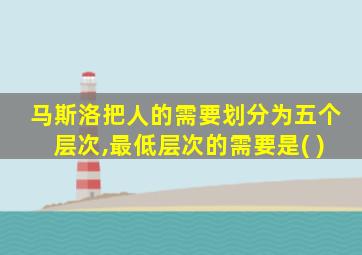 马斯洛把人的需要划分为五个层次,最低层次的需要是( )